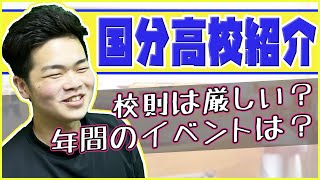 国分高校紹介

校則は厳しい？
年間のイベントは？